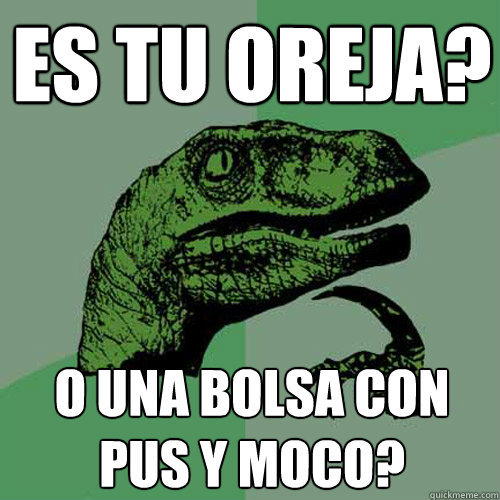 ES TU OREJA?

O UNA BOLSA CON PUS Y MOCO?

quickmeme.com